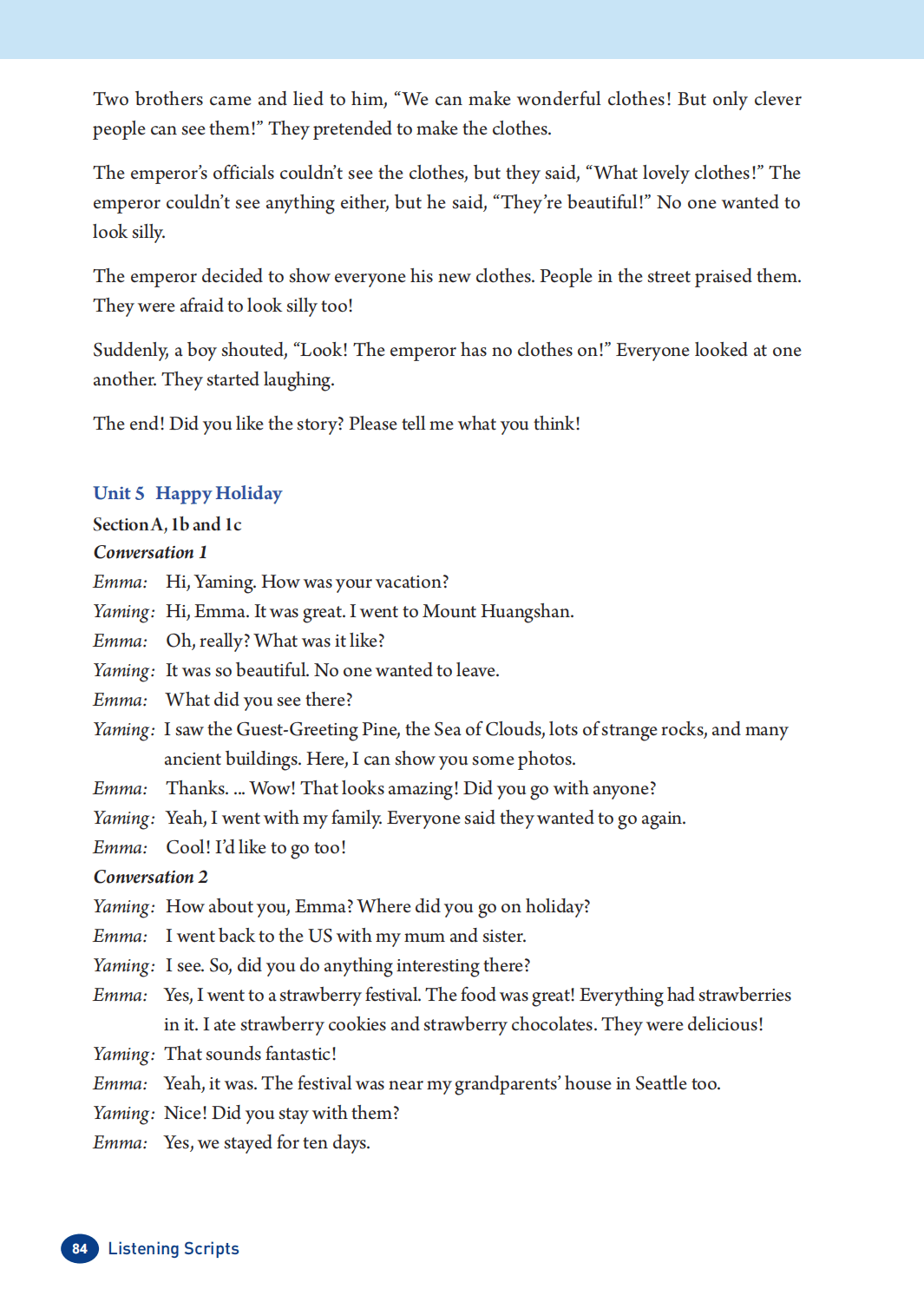 Two brothers came and lied to him, “We can make wonderful clothes! But only clever people can see them!” They pretended to make the clothes.

The emperor’s officials couldn’t see the clothes, but they said, “What lovely clothes!” The emperor couldn’t see anything either, but he said, “They’re beautiful!” No one wanted to look silly.

The emperor decided to show everyone his new clothes. People in the street praised them. They were afraid to look silly too!

Suddenly, a boy shouted, “Look! The emperor has no clothes on!” Everyone looked at one another. They started laughing.

The end! Did you like the story? Please tell me what you think!

Unit 5 Happy Holiday
Section A, 1b and 1c
Conversation 1
Emma: Hi, Yaming. How was your vacation?
Yaming: Hi, Emma. It was great. I went to Mount Huangshan.
Emma: Oh, really? What was it like?
Yaming: It was so beautiful. No one wanted to leave.
Emma: What did you see there?
Yaming: I saw the Guest-Greeting Pine, the Sea of Clouds, lots of strange rocks, and many ancient buildings. Here, I can show you some photos.
Emma: Thanks. ... Wow! That looks amazing! Did you go with anyone?
Yaming: Yeah, I went with my family. Everyone said they wanted to go again.
Emma: Cool! I’d like to go too!
Conversation 2
Yaming: How about you, Emma? Where did you go on holiday?
Emma: I went back to the US with my mum and sister.
Yaming: I see. So, did you do anything interesting there?
Emma: Yes, I went to a strawberry festival. The food was great! Everything had strawberries in it. I ate strawberry cookies and strawberry chocolates. They were delicious!
Yaming: That sounds fantastic!
Emma: Yeah, it was. The festival was near my grandparents’ house in Seattle too.
Yaming: Nice! Did you stay with them?
Emma: Yes, we stayed for ten days.

84 Listening Scripts